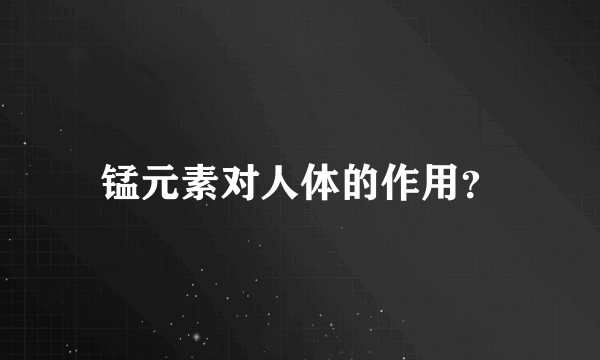 锰元素对人体的作用？